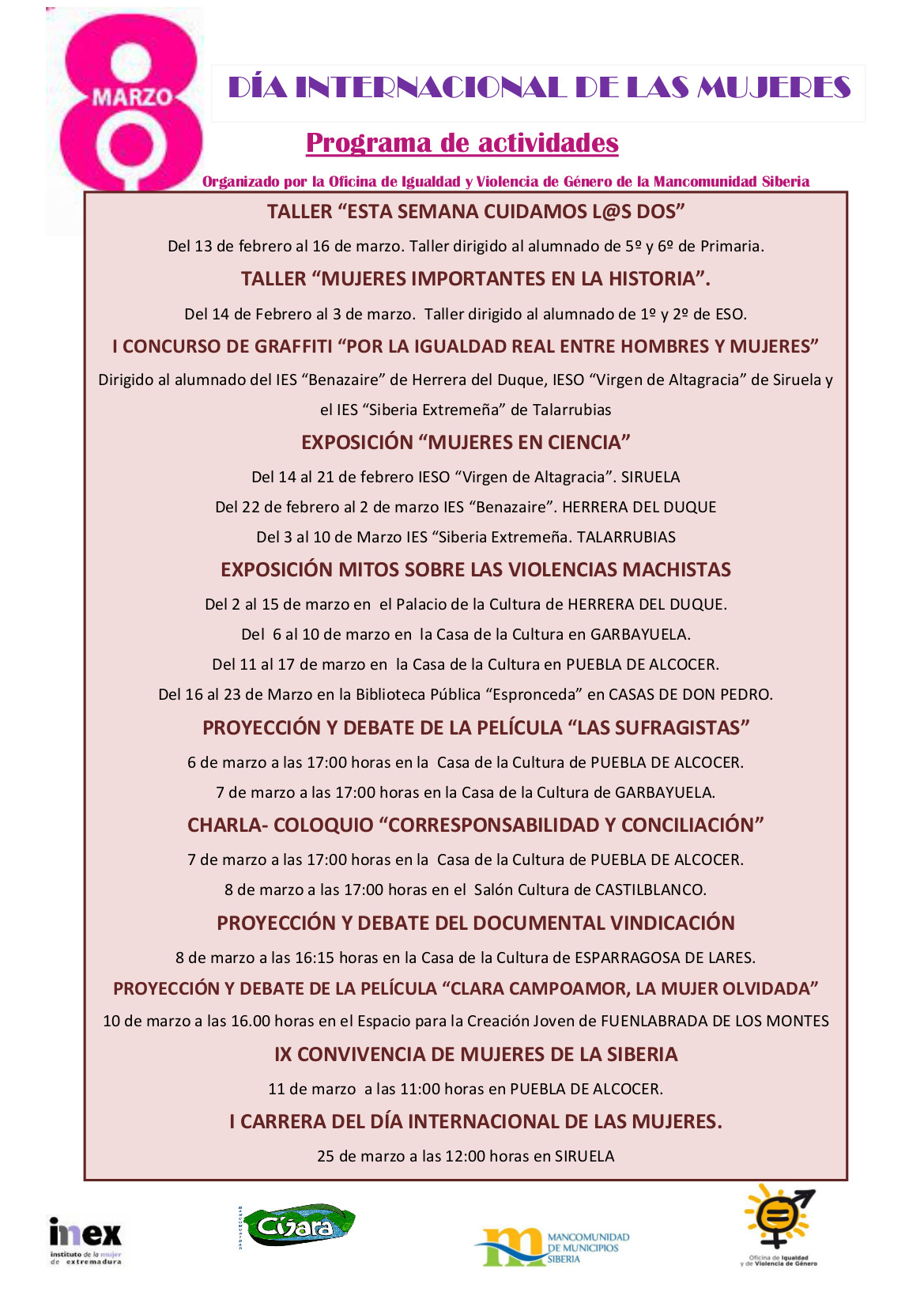 8 MARZO

DÍA INTERNACIONAL DE LAS MUJERES

Programa de actividades

Organizado por la Oficina de Igualdad y Violencia de Género de la Mancomunidad Siberia

TALLER “ESTA SEMANA CUIDAMOS L@S DOS”

Del 13 de febrero al 16 de marzo. Taller dirigido al alumnado de 5º y 6º de Primaria.

TALLER “MUJERES IMPORTANTES EN LA HISTORIA”.

Del 14 de Febrero al 3 de marzo. Taller dirigido al alumnado de 1º y 2º de ESO.

I CONCURSO DE GRAFFITI “POR LA IGUALDAD REAL ENTRE HOMBRES Y MUJERES”

Dirigido al alumnado del IES “Benazaire” de Herrera del Duque, IESO “Virgen de Altagracia” de Siruela y el IES “Siberia Extremeña” de Talarrubias

EXPOSICIÓN “MUJERES EN CIENCIA”

Del 14 al 21 de febrero IESO “Virgen de Altagracia”. SIRUELA

Del 22 de febrero al 2 de marzo IES “Benazaire”. HERRERA DEL DUQUE

Del 3 al 10 de Marzo IES “Siberia Extremeña. TALARRUBIAS

EXPOSICIÓN MITOS SOBRE LAS VIOLENCIAS MACHISTAS

Del 2 al 15 de marzo en el Palacio de la Cultura de HERRERA DEL DUQUE.

Del 6 al 10 de marzo en la Casa de la Cultura en GARBAYUELA.

Del 11 al 17 de marzo en la Casa de la Cultura en PUEBLA DE ALCOCER.

Del 16 al 23 de Marzo en la Biblioteca Pública “Espronceda” en CASAS DE DON PEDRO.

PROYECCIÓN Y DEBATE DE LA PELÍCULA “LAS SUFRAGISTAS”

6 de marzo a las 17:00 horas en la Casa de la Cultura de PUEBLA DE ALCOCER.

7 de marzo a las 17:00 horas en la Casa de la Cultura de GARBAYUELA.

CHARLA- COLOQUIO “CORRESPONSABILIDAD Y CONCILIACIÓN”

7 de marzo a las 17:00 horas en la Casa de la Cultura de PUEBLA DE ALCOCER.

8 de marzo a las 17:00 horas en el Salón Cultura de CASTILBLANCO.

PROYECCIÓN Y DEBATE DEL DOCUMENTAL VINDICACIÓN

8 de marzo a las 16:15 horas en la Casa de la Cultura de ESPARRAGOSA DE LARES.

PROYECCIÓN Y DEBATE DE LA PELÍCULA “CLARA CAMPOAMOR, LA MUJER OLVIDADA”

10 de marzo a las 16.00 horas en el Espacio para la Creación Joven de FUENLABRADA DE LOS MONTES

IX CONVIVENCIA DE MUJERES DE LA SIBERIA

11 de marzo a las 11:00 horas en PUEBLA DE ALCOCER.

I CARRERA DEL DÍA INTERNACIONAL DE LAS MUJERES.

25 de marzo a las 12:00 horas en SIRUELA

imex instituto de la mujer de extremadura

MANCOMUNIDAD Cíjara

MANCOMUNIDAD DE MUNICIPIOS SIBERIA

Oficina de Igualdad y de Violencia de Género